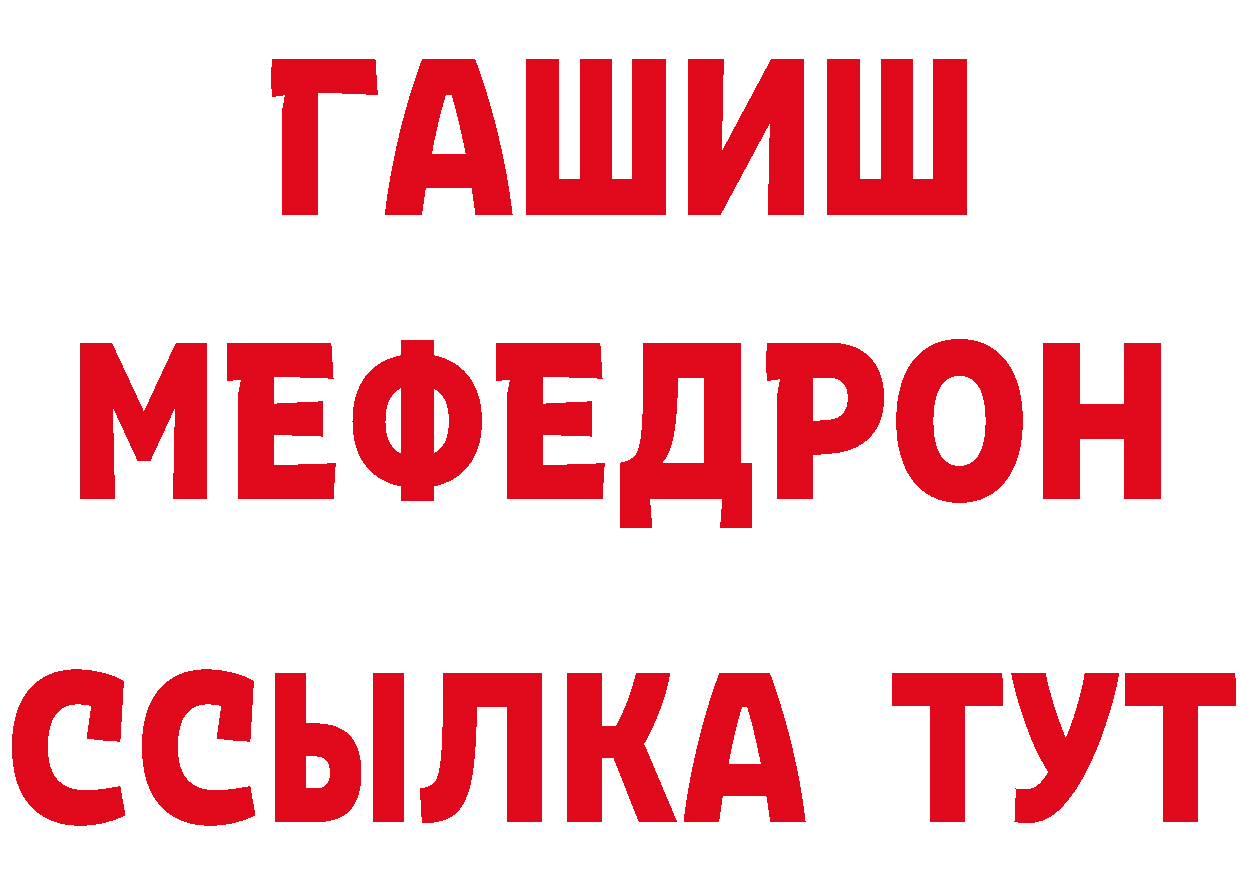 ГАШИШ
МЕФЕДРОН
ССЫЛКА ТУТ